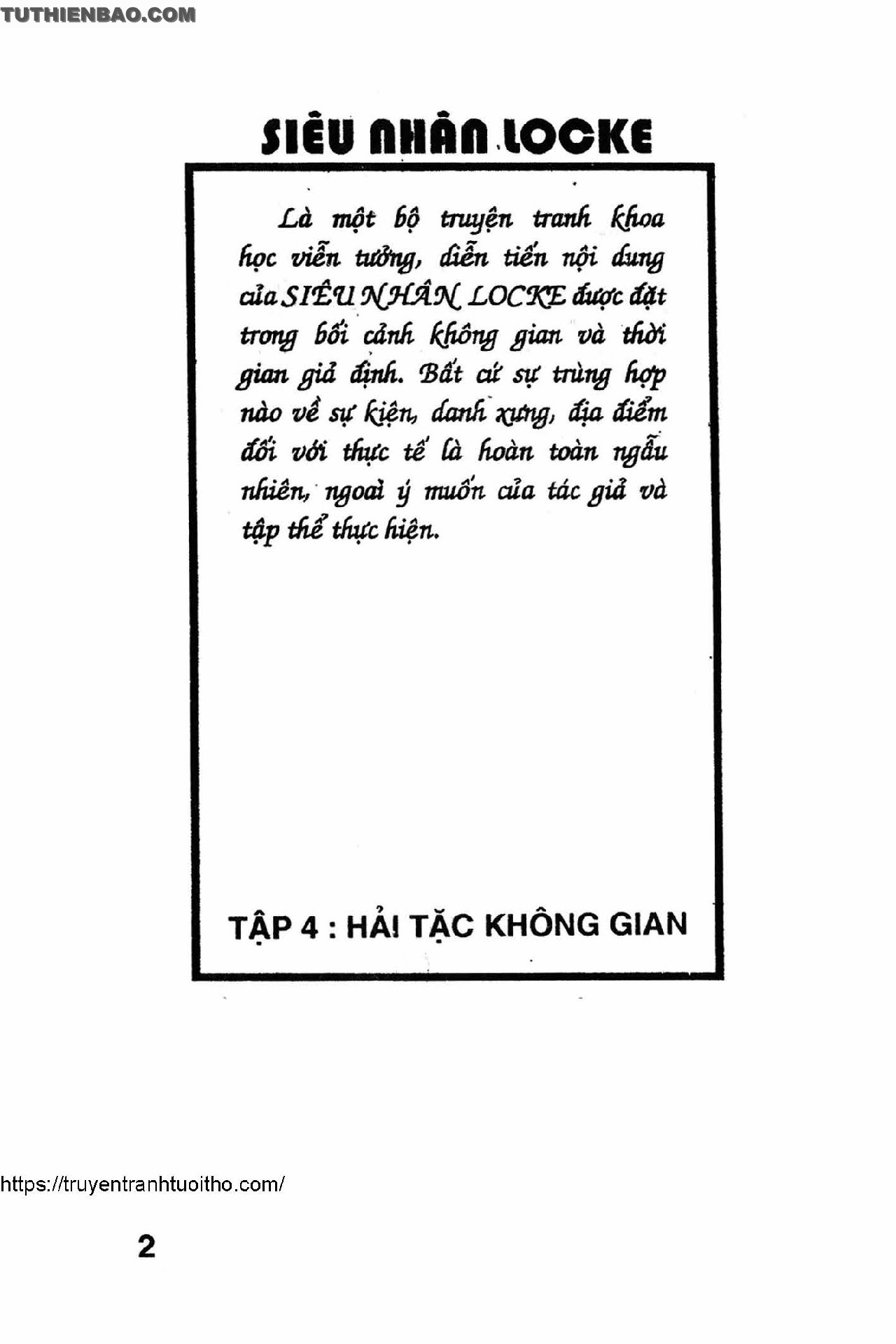 TUTHIENBAO.COM

SIÊU NHÂN LOCKE

Là một bộ truyện tranh khoa học viễn tưởng, diễn tiến nội dung của SIÊU NHÂN LOCKE được đặt trong bối cảnh không gian và thời gian giả định. Bất cứ sự trùng hợp nào về sự kiện, danh xưng, địa điểm đối với thực tế là hoàn toàn ngẫu nhiên, ngoài ý muốn của tác giả và tập thể thực hiện.

TẬP 4 : HẢI TẶC KHÔNG GIAN

https://truyentranhtuoitho.com/

2